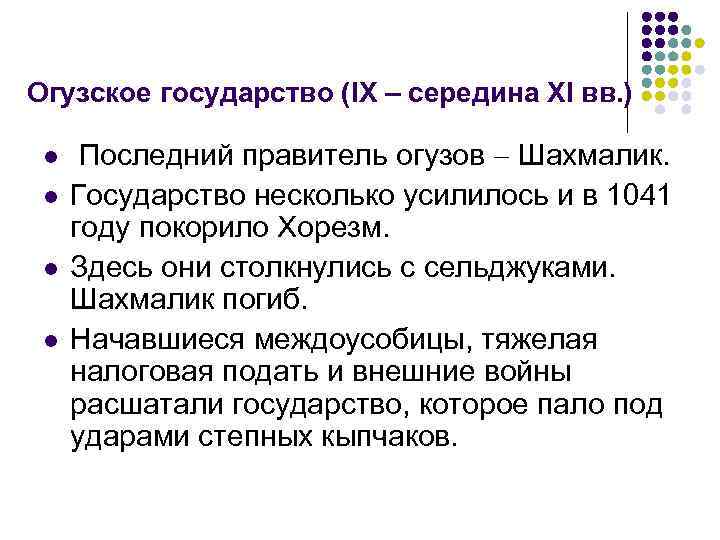 Огузское государство (IX – середина XI вв.)

• Последний правитель огузов – Шахмалик.
• Государство несколько усилилось и в 1041 году покорило Хорезм.
• Здесь они столкнулись с сельджуками. Шахмалик погиб.
• Начавшиеся междоусобицы, тяжелая налоговая подать и внешние войны расшатали государство, которое пало под ударами степных кыпчаков.